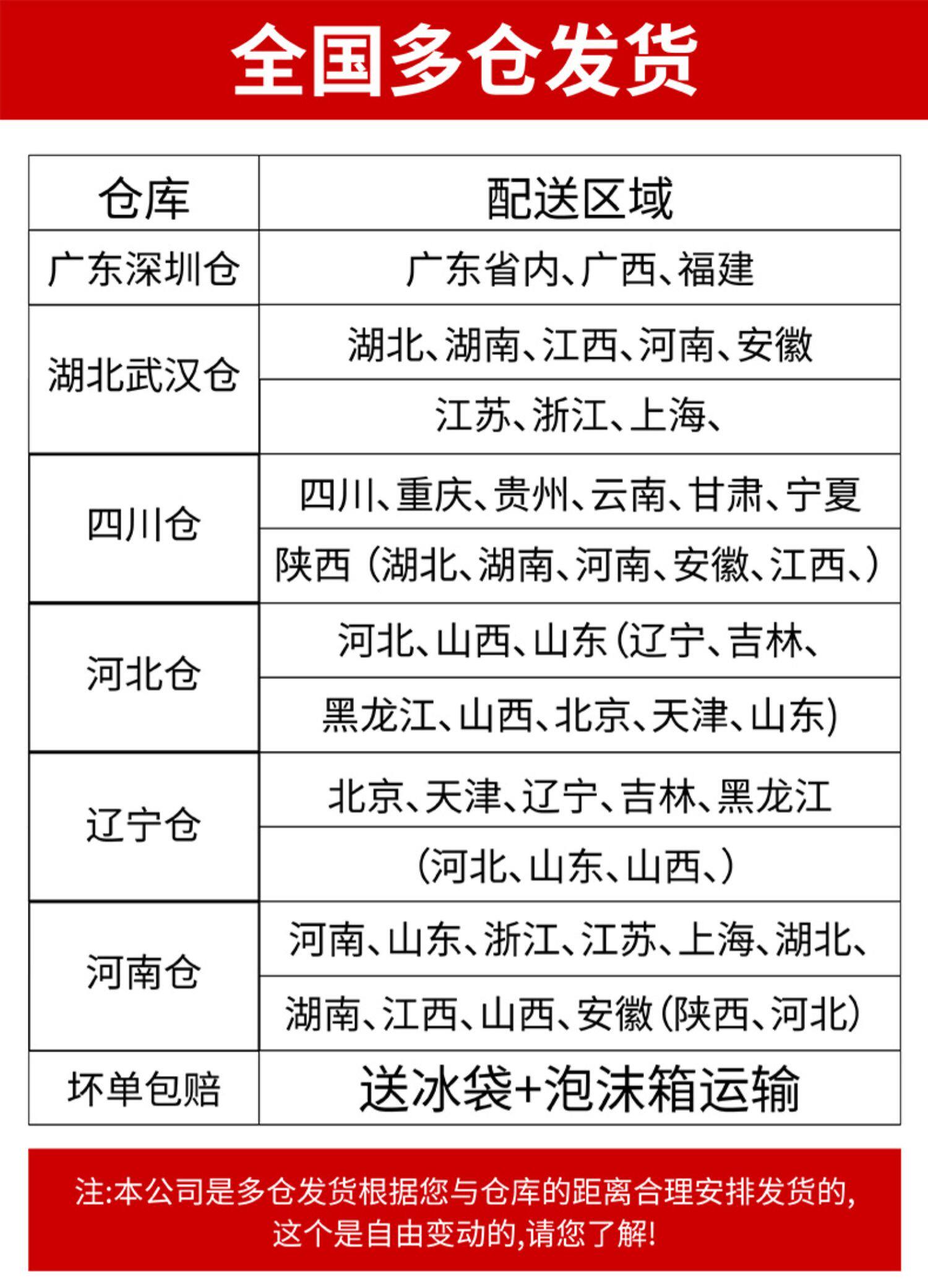 全国多仓发货

| 仓库 | 配送区域 |
|---|---|
| 广东深圳仓 | 广东省内、广西、福建 |
| 湖北武汉仓 | 湖北、湖南、江西、河南、安徽 |
| | 江苏、浙江、上海、 |
| 四川仓 | 四川、重庆、贵州、云南、甘肃、宁夏 |
| | 陕西（湖北、湖南、河南、安徽、江西、） |
| 河北仓 | 河北、山西、山东(辽宁、吉林、 |
| | 黑龙江、山西、北京、天津、山东) |
| 辽宁仓 | 北京、天津、辽宁、吉林、黑龙江 |
| | (河北、山东、山西、) |
| 河南仓 | 河南、山东、浙江、江苏、上海、湖北、 |
| | 湖南、江西、山西、安徽(陕西、河北) |
| 坏单包赔 | 送冰袋+泡沫箱运输 |

注:本公司是多仓发货根据您与仓库的距离合理安排发货的,这个是自由变动的,请您了解!